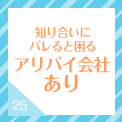 知り合いに
バレると困る
アリバイ会社
あり

25